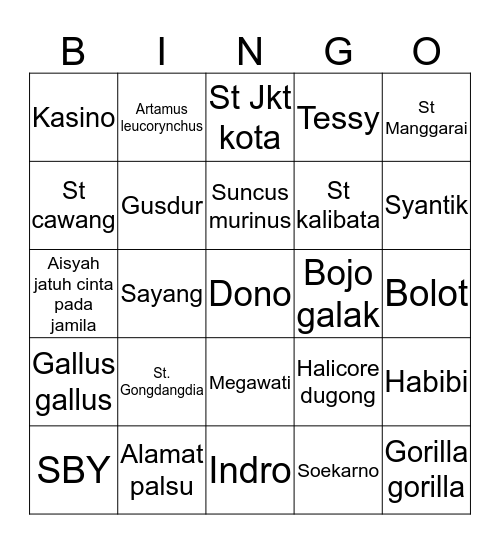 | B | I | N | G | O |
|---|---|---|---|---|
| Kasino | Artamus leucorynchus | St Jkt kota | Tessy | St Manggarai |
| St cawang | Gusdur | Suncus murinus | St kalibata | Syantik |
| Aisyah jatuh cinta pada jamila | Sayang | Dono | Bojo galak | Bolot |
| Gallus gallus | St. Gongdangdia | Megawati | Halicore dugong | Habibi |
| SBY | Alamat palsu | Indro | Soekarno | Gorilla gorilla |